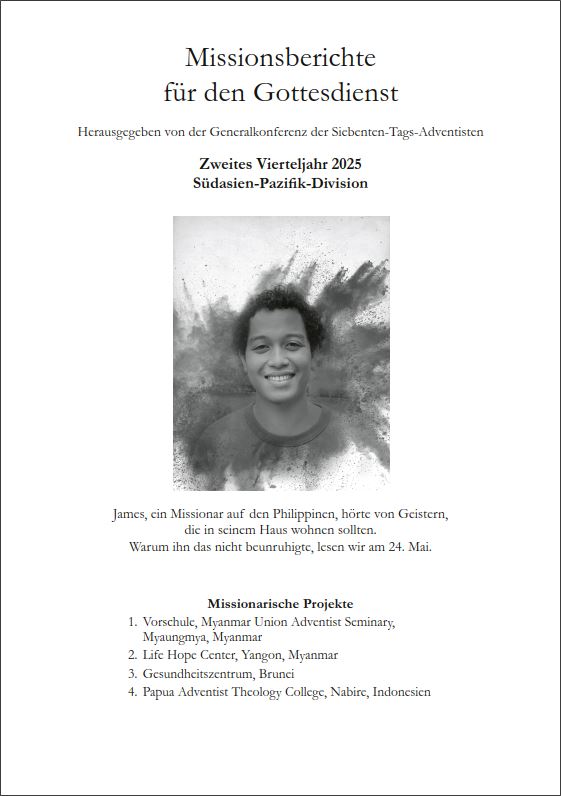 Missionsberichte
für den Gottesdienst

Herausgegeben von der Generalkonferenz der Siebenten-Tags-Adventisten

Zweites Vierteljahr 2025
Südasien-Pazifik-Division

James, ein Missionar auf den Philippinen, hörte von Geistern, die in seinem Haus wohnen sollten. Warum ihn das nicht beunruhigte, lesen wir am 24. Mai.

Missionarische Projekte
1. Vorschule, Myanmar Union Adventist Seminary, Myaungmya, Myanmar
2. Life Hope Center, Yangon, Myanmar
3. Gesundheitszentrum, Brunei
4. Papua Adventist Theology College, Nabire, Indonesien